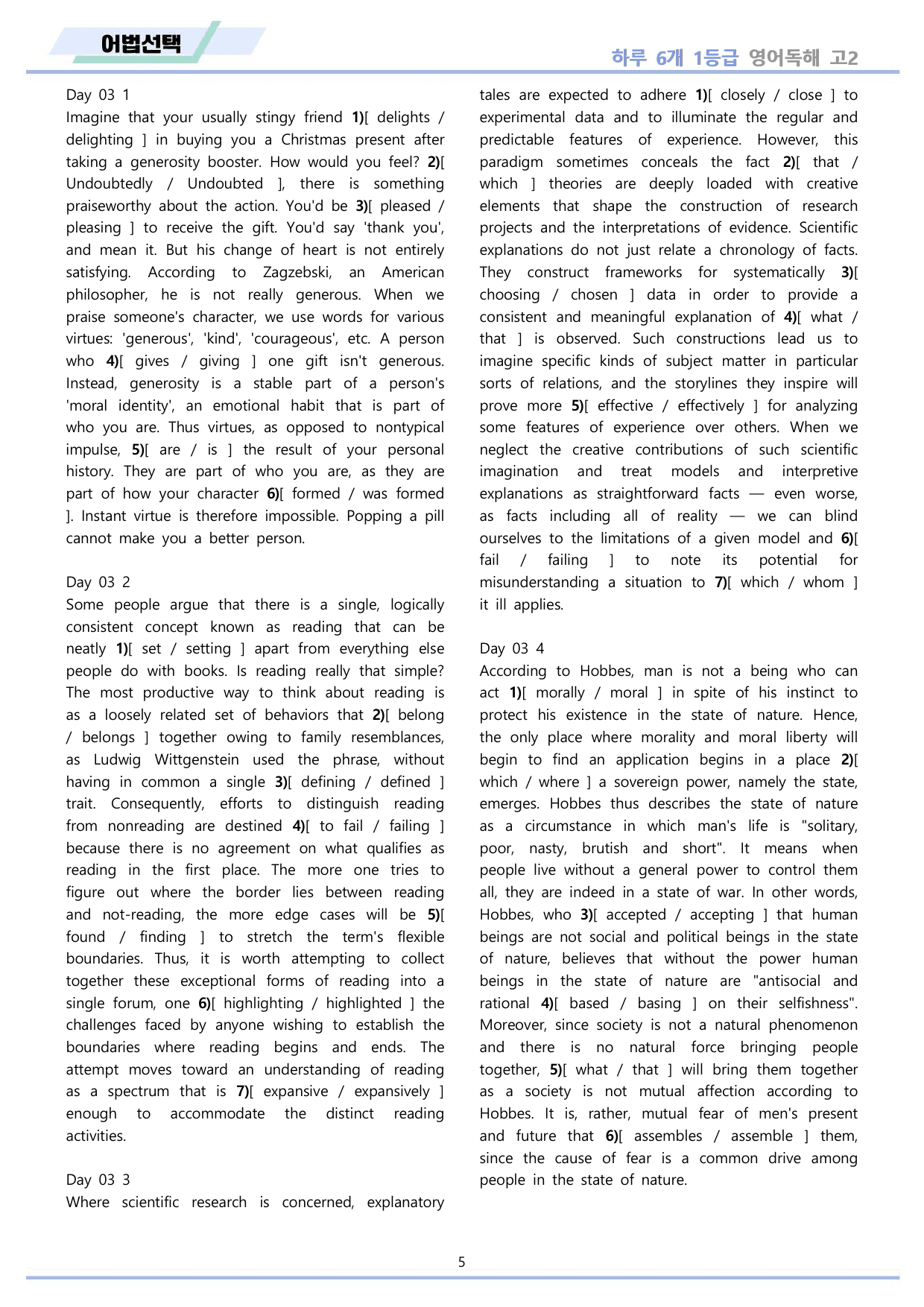 어법선택

하루 6개 1등급 영어독해 고2

Day 03 1
Imagine that your usually stingy friend 1)[ delights / delighting ] in buying you a Christmas present after taking a generosity booster. How would you feel? 2)[ Undoubtedly / Undoubted ], there is something praiseworthy about the action. You'd be 3)[ pleased / pleasing ] to receive the gift. You'd say 'thank you', and mean it. But his change of heart is not entirely satisfying. According to Zagzebski, an American philosopher, he is not really generous. When we praise someone's character, we use words for various virtues: 'generous', 'kind', 'courageous', etc. A person who 4)[ gives / giving ] one gift isn't generous. Instead, generosity is a stable part of a person's 'moral identity', an emotional habit that is part of who you are. Thus virtues, as opposed to nontypical impulse, 5)[ are / is ] the result of your personal history. They are part of who you are, as they are part of how your character 6)[ formed / was formed ]. Instant virtue is therefore impossible. Popping a pill cannot make you a better person.

Day 03 2
Some people argue that there is a single, logically consistent concept known as reading that can be neatly 1)[ set / setting ] apart from everything else people do with books. Is reading really that simple? The most productive way to think about reading is as a loosely related set of behaviors that 2)[ belong / belongs ] together owing to family resemblances, as Ludwig Wittgenstein used the phrase, without having in common a single 3)[ defining / defined ] trait. Consequently, efforts to distinguish reading from nonreading are destined 4)[ to fail / failing ] because there is no agreement on what qualifies as reading in the first place. The more one tries to figure out where the border lies between reading and not-reading, the more edge cases will be 5)[ found / finding ] to stretch the term's flexible boundaries. Thus, it is worth attempting to collect together these exceptional forms of reading into a single forum, one 6)[ highlighting / highlighted ] the challenges faced by anyone wishing to establish the boundaries where reading begins and ends. The attempt moves toward an understanding of reading as a spectrum that is 7)[ expansive / expansively ] enough to accommodate the distinct reading activities.

Day 03 3
Where scientific research is concerned, explanatory tales are expected to adhere 1)[ closely / close ] to experimental data and to illuminate the regular and predictable features of experience. However, this paradigm sometimes conceals the fact 2)[ that / which ] theories are deeply loaded with creative elements that shape the construction of research projects and the interpretations of evidence. Scientific explanations do not just relate a chronology of facts. They construct frameworks for systematically 3)[ choosing / chosen ] data in order to provide a consistent and meaningful explanation of 4)[ what / that ] is observed. Such constructions lead us to imagine specific kinds of subject matter in particular sorts of relations, and the storylines they inspire will prove more 5)[ effective / effectively ] for analyzing some features of experience over others. When we neglect the creative contributions of such scientific imagination and treat models and interpretive explanations as straightforward facts — even worse, as facts including all of reality — we can blind ourselves to the limitations of a given model and 6)[ fail / failing ] to note its potential for misunderstanding a situation to 7)[ which / whom ] it ill applies.

Day 03 4
According to Hobbes, man is not a being who can act 1)[ morally / moral ] in spite of his instinct to protect his existence in the state of nature. Hence, the only place where morality and moral liberty will begin to find an application begins in a place 2)[ which / where ] a sovereign power, namely the state, emerges. Hobbes thus describes the state of nature as a circumstance in which man's life is "solitary, poor, nasty, brutish and short". It means when people live without a general power to control them all, they are indeed in a state of war. In other words, Hobbes, who 3)[ accepted / accepting ] that human beings are not social and political beings in the state of nature, believes that without the power human beings in the state of nature are "antisocial and rational 4)[ based / basing ] on their selfishness". Moreover, since society is not a natural phenomenon and there is no natural force bringing people together, 5)[ what / that ] will bring them together as a society is not mutual affection according to Hobbes. It is, rather, mutual fear of men's present and future that 6)[ assembles / assemble ] them, since the cause of fear is a common drive among people in the state of nature.

5